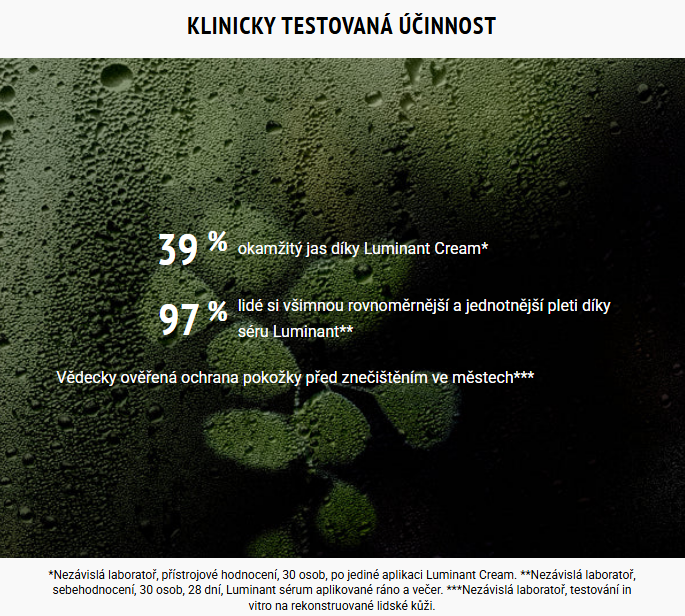 KLINICKY TESTOVANÁ ÚČINNOST

39 % okamžitý jas díky Luminant Cream*

97 % lidé si všimnou rovnoměrnější a jednotnější pleti díky séru Luminant**

Vědecky ověřená ochrana pokožky před znečištěním ve městech***

*Nezávislá laboratoř, přístrojové hodnocení, 30 osob, po jediné aplikaci Luminant Cream. **Nezávislá laboratoř, sebehodnocení, 30 osob, 28 dní, Luminant sérum aplikované ráno a večer. ***Nezávislá laboratoř, testování in vitro na rekonstruované lidské kůži.